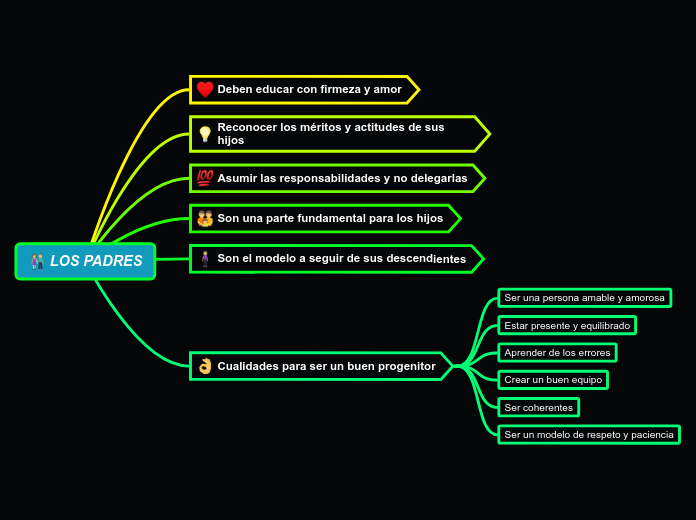 LOS PADRES

Deben educar con firmeza y amor

Reconocer los méritos y actitudes de sus hijos

Asumir las responsabilidades y no delegarlas

Son una parte fundamental para los hijos

Son el modelo a seguir de sus descendientes

Cualidades para ser un buen progenitor

Ser una persona amable y amorosa

Estar presente y equilibrado

Aprender de los errores

Crear un buen equipo

Ser coherentes

Ser un modelo de respeto y paciencia